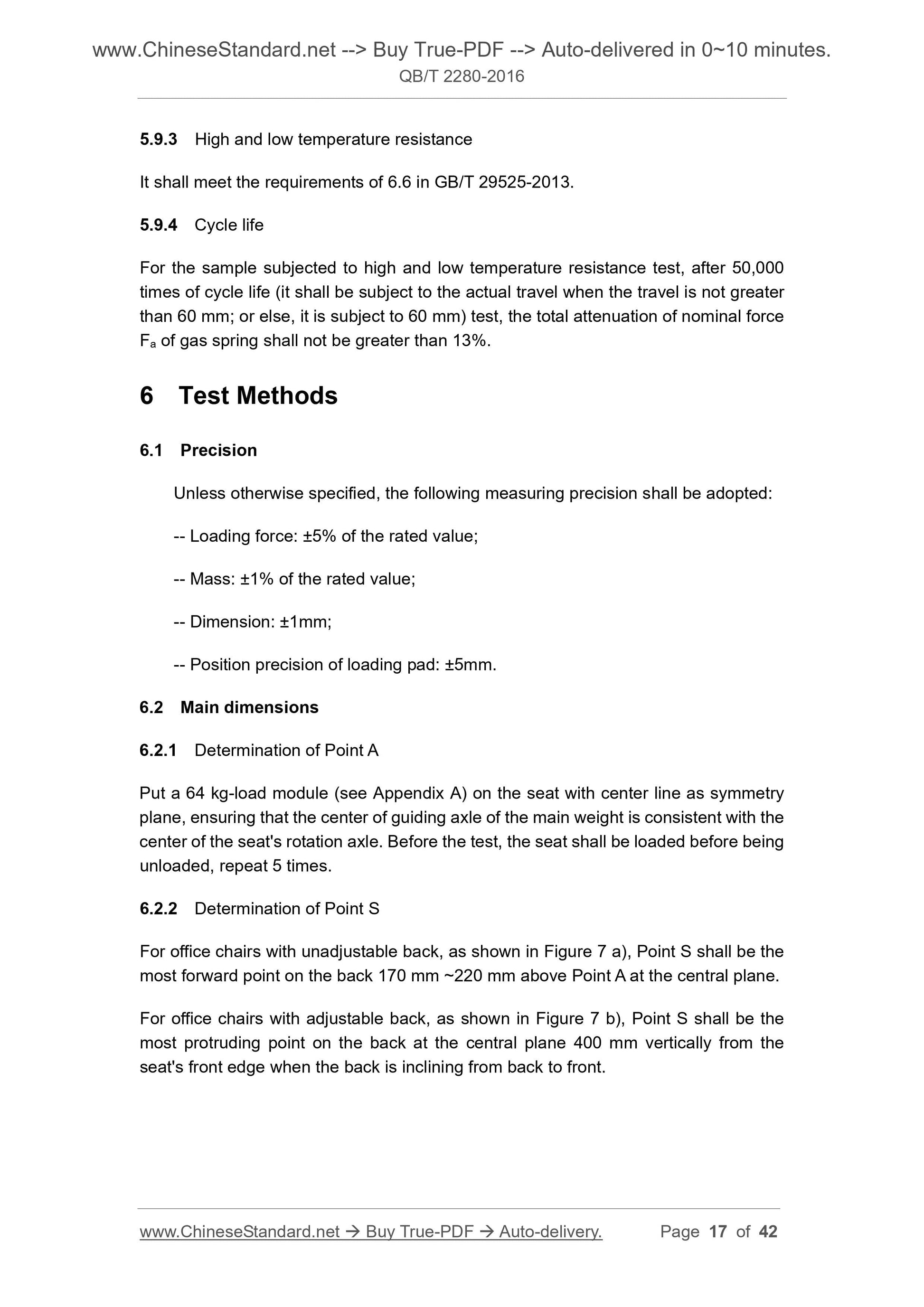 www.ChineseStandard.net --> Buy True-PDF --> Auto-delivered in 0~10 minutes.
QB/T 2280-2016

5.9.3 High and low temperature resistance

It shall meet the requirements of 6.6 in GB/T 29525-2013.

5.9.4 Cycle life

For the sample subjected to high and low temperature resistance test, after 50,000 times of cycle life (it shall be subject to the actual travel when the travel is not greater than 60 mm; or else, it is subject to 60 mm) test, the total attenuation of nominal force $F_a$ of gas spring shall not be greater than 13%.

6 Test Methods

6.1 Precision

Unless otherwise specified, the following measuring precision shall be adopted:

-- Loading force: ±5% of the rated value;

-- Mass: ±1% of the rated value;

-- Dimension: ±1mm;

-- Position precision of loading pad: ±5mm.

6.2 Main dimensions

6.2.1 Determination of Point A

Put a 64 kg-load module (see Appendix A) on the seat with center line as symmetry plane, ensuring that the center of guiding axle of the main weight is consistent with the center of the seat's rotation axle. Before the test, the seat shall be loaded before being unloaded, repeat 5 times.

6.2.2 Determination of Point S

For office chairs with unadjustable back, as shown in Figure 7 a), Point S shall be the most forward point on the back 170 mm ~220 mm above Point A at the central plane.

For office chairs with adjustable back, as shown in Figure 7 b), Point S shall be the most protruding point on the back at the central plane 400 mm vertically from the seat's front edge when the back is inclining from back to front.

www.ChineseStandard.net → Buy True-PDF → Auto-delivery. Page 17 of 42